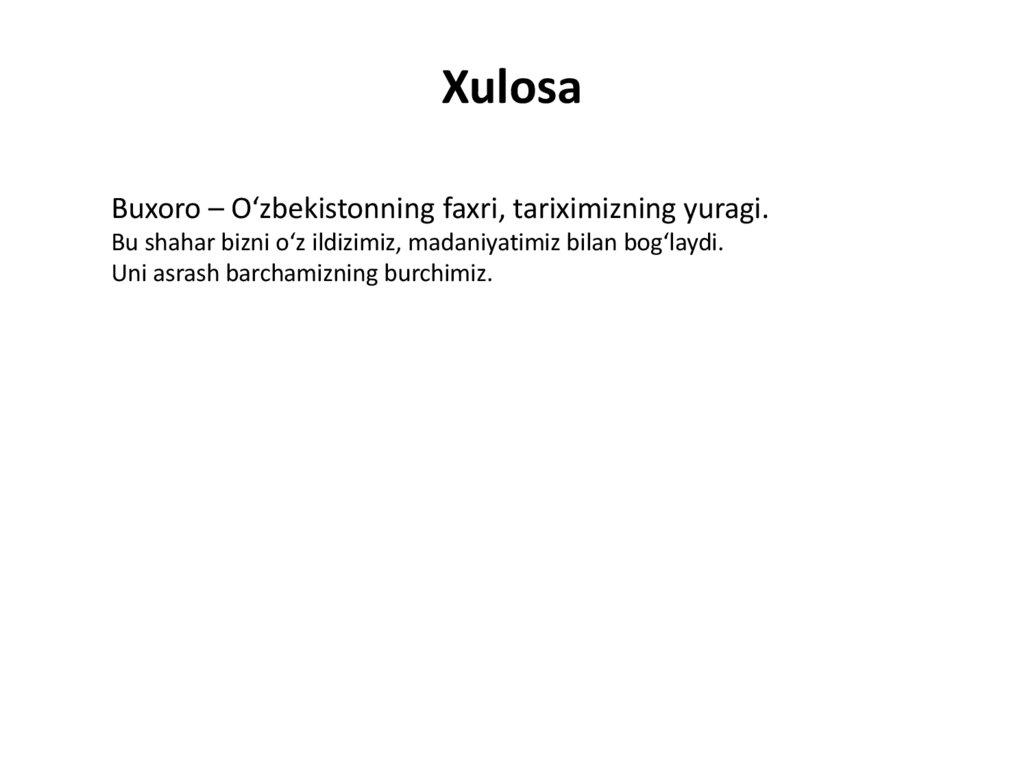 Xulosa

Buxoro – O‘zbekistonning faxri, tariximizning yuragi.
Bu shahar bizni o‘z ildizimiz, madaniyatimiz bilan bog‘laydi.
Uni asrash barchamizning burchimiz.